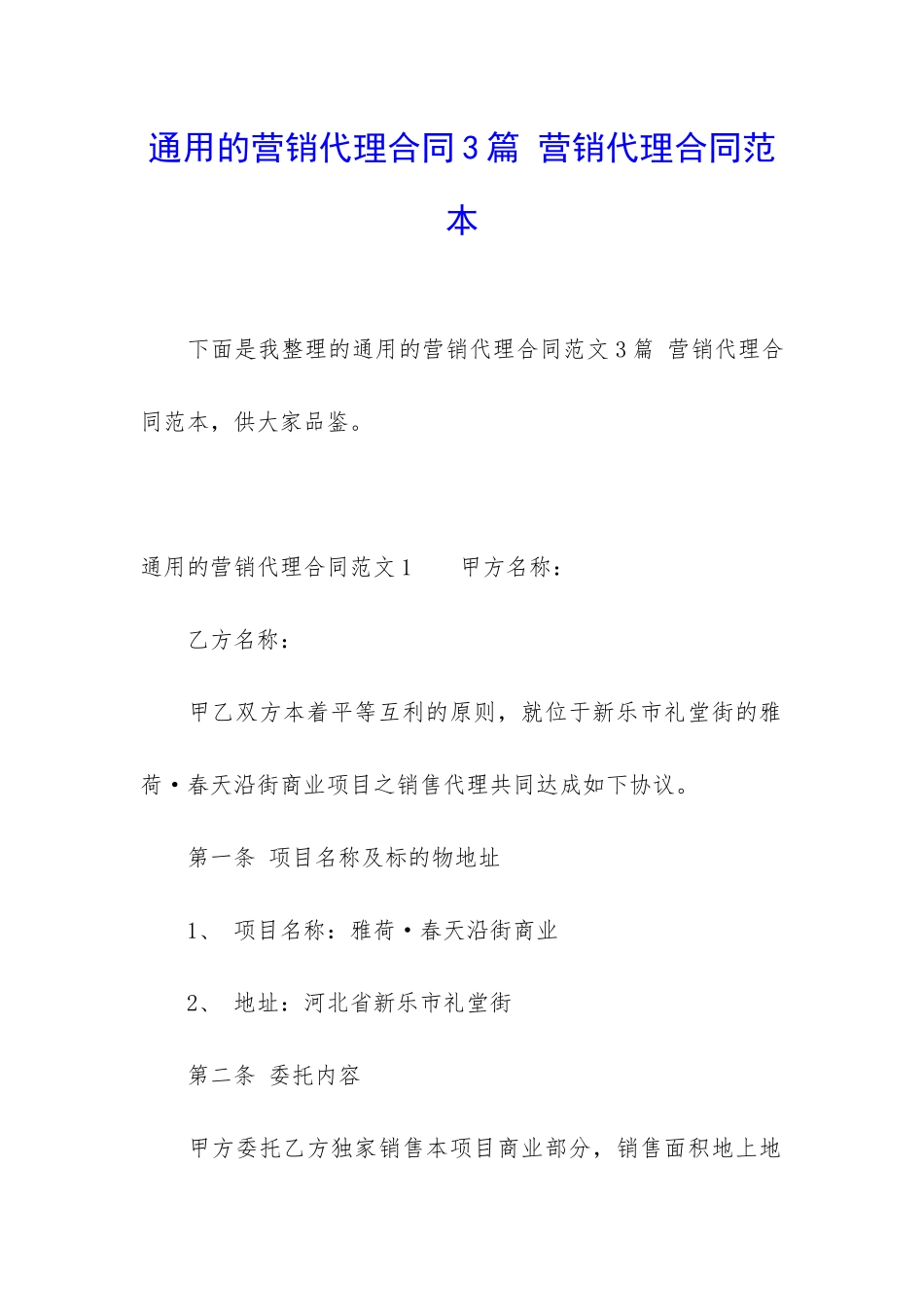 通用的营销代理合同3篇 营销代理合同范本

下面是我整理的通用的营销代理合同范文3篇 营销代理合同范本，供大家品鉴。

通用的营销代理合同范文1　　甲方名称：

乙方名称：

甲乙双方本着平等互利的原则，就位于新乐市礼堂街的雅荷·春天沿街商业项目之销售代理共同达成如下协议。

第一条 项目名称及标的物地址

1、 项目名称：雅荷·春天沿街商业

2、 地址：河北省新乐市礼堂街

第二条 委托内容

甲方委托乙方独家销售本项目商业部分，销售面积地上地